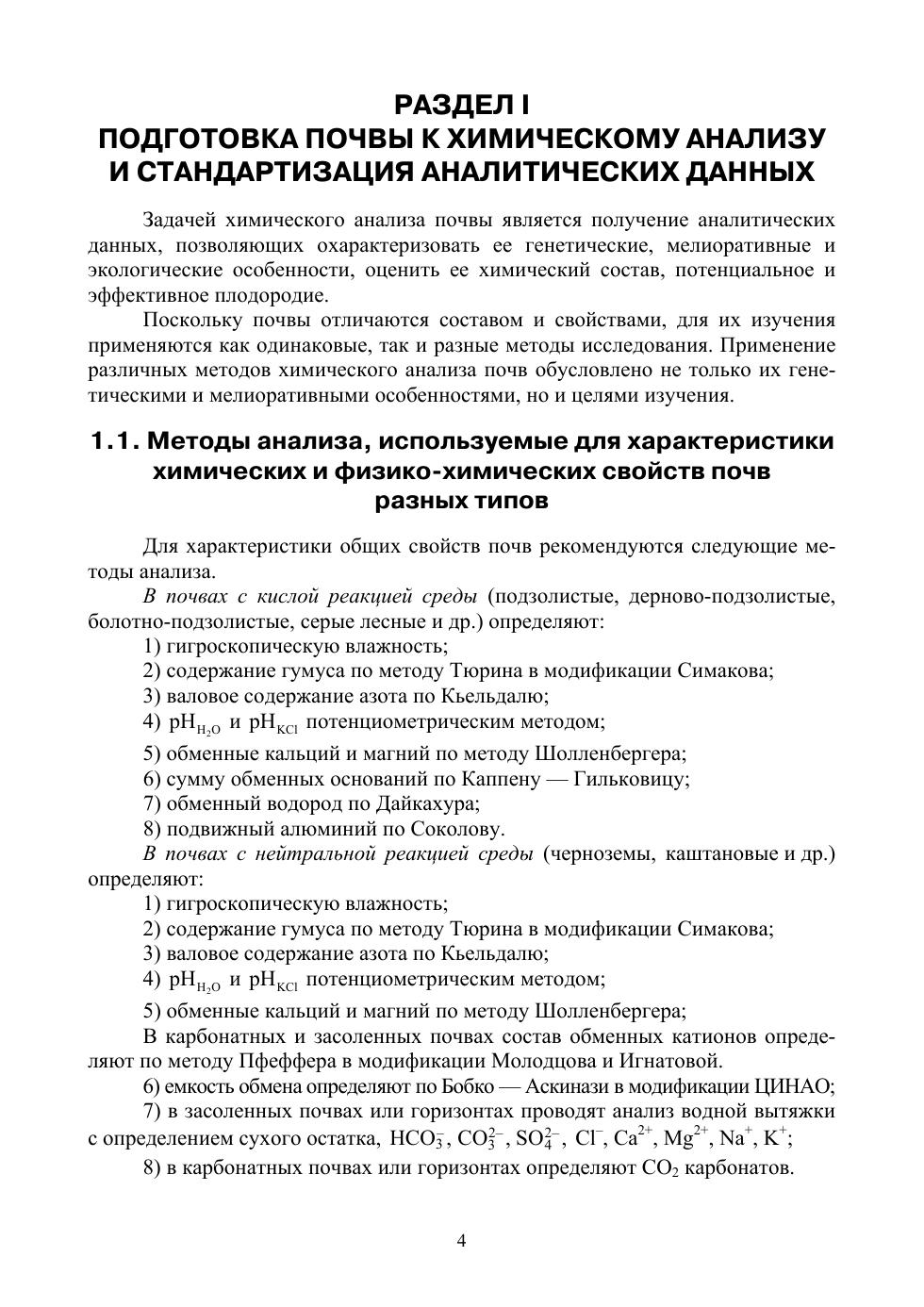 РАЗДЕЛ I
ПОДГОТОВКА ПОЧВЫ К ХИМИЧЕСКОМУ АНАЛИЗУ И СТАНДАРТИЗАЦИЯ АНАЛИТИЧЕСКИХ ДАННЫХ

Задачей химического анализа почвы является получение аналитических данных, позволяющих охарактеризовать ее генетические, мелиоративные и экологические особенности, оценить ее химический состав, потенциальное и эффективное плодородие.

Поскольку почвы отличаются составом и свойствами, для их изучения применяются как одинаковые, так и разные методы исследования. Применение различных методов химического анализа почв обусловлено не только их генетическими и мелиоративными особенностями, но и целями изучения.

1.1. Методы анализа, используемые для характеристики химических и физико-химических свойств почв разных типов

Для характеристики общих свойств почв рекомендуются следующие методы анализа.

В почвах с кислой реакцией среды (подзолистые, дерново-подзолистые, болотно-подзолистые, серые лесные и др.) определяют:

1) гигроскопическую влажность;
2) содержание гумуса по методу Тюрина в модификации Симакова;
3) валовое содержание азота по Кьельдалю;
4) $pH_{H_2O}$ и $pH_{KCl}$ потенциометрическим методом;
5) обменные кальций и магний по методу Шолленбергера;
6) сумму обменных оснований по Каппену — Гильковицу;
7) обменный водород по Дайкахура;
8) подвижный алюминий по Соколову.

В почвах с нейтральной реакцией среды (черноземы, каштановые и др.) определяют:

1) гигроскопическую влажность;
2) содержание гумуса по методу Тюрина в модификации Симакова;
3) валовое содержание азота по Кьельдалю;
4) $pH_{H_2O}$ и $pH_{KCl}$ потенциометрическим методом;
5) обменные кальций и магний по методу Шолленбергера;

В карбонатных и засоленных почвах состав обменных катионов определяют по методу Пфеффера в модификации Молодцова и Игнатовой.

6) емкость обмена определяют по Бобко — Аскинази в модификации ЦИНАО;

7) в засоленных почвах или горизонтах проводят анализ водной вытяжки с определением сухого остатка, $HCO_3^-$, $CO_3^{2-}$, $SO_4^{2-}$, $Cl^-$, $Ca^{2+}$, $Mg^{2+}$, $Na^+$, $K^+$;

8) в карбонатных почвах или горизонтах определяют $CO_2$ карбонатов.

4